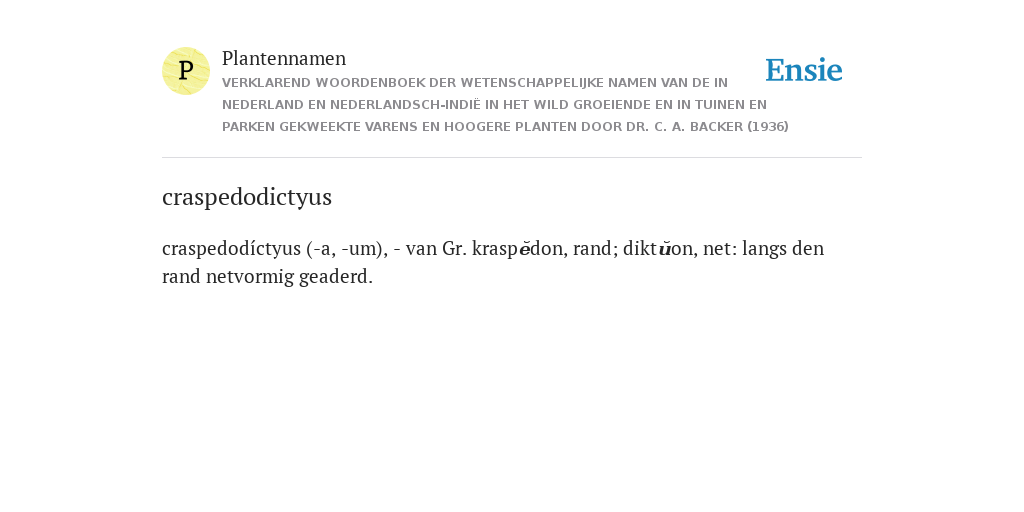 P

Plantennamen

VERKLAREND WOORDENBOEK DER WETENSCHAPPELIJKE NAMEN VAN DE IN NEDERLAND EN NEDERLANDSCH-INDIË IN HET WILD GROEIENDE EN IN TUINEN EN PARKEN GEKWEEKTE VARENS EN HOOGERE PLANTEN DOOR DR. C. A. BACKER (1936)

Ensie

craspedodictyus

craspedodíctyus (-a, -um), - van Gr. kraspĕdon, rand; diktŭon, net: langs den rand netvormig geaderd.